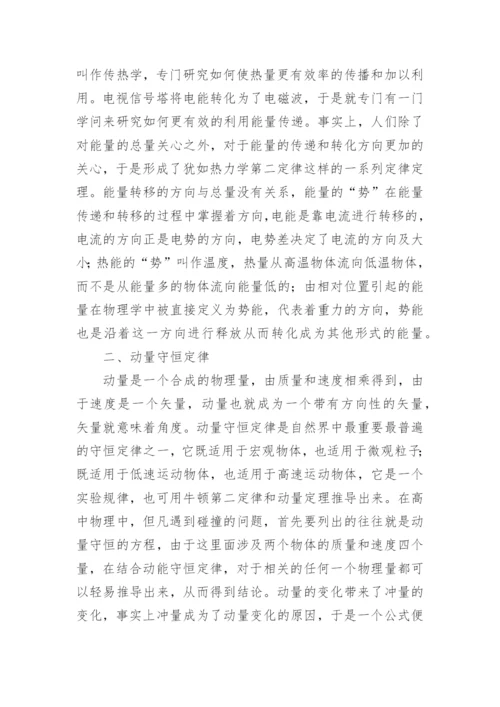 叫作传热学，专门研究如何使热量更有效率的传播和加以利用。电视信号塔将电能转化为了电磁波，于是就专门有一门学问来研究如何更有效的利用能量传递。事实上，人们除了对能量的总量关心之外，对于能量的传递和转化方向更加的关心，于是形成了犹如热力学第二定律这样的一系列定律定理。能量转移的方向与总量没有关系，能量的“势”在能量传递和转移的过程中掌握着方向，电能是靠电流进行转移的，电流的方向正是电势的方向，电势差决定了电流的方向及大小；热能的“势”叫作温度，热量从高温物体流向低温物体，而不是从能量多的物体流向能量低的；由相对位置引起的能量在物理学中被直接定义为势能，代表着重力的方向，势能也是沿着这一方向进行释放从而转化成为其他形式的能量。

二、动量守恒定律

动量是一个合成的物理量，由质量和速度相乘得到，由于速度是一个矢量，动量也就成为一个带有方向性的矢量，矢量就意味着角度。动量守恒定律是自然界中最重要最普遍的守恒定律之一，它既适用于宏观物体，也适用于微观粒子；既适用于低速运动物体，也适用于高速运动物体，它是一个实验规律，也可用牛顿第二定律和动量定理推导出来。在高中物理中，但凡遇到碰撞的问题，首先要列出的往往就是动量守恒的方程，由于这里面涉及两个物体的质量和速度四个量，在结合动能守恒定律，对于相关的任何一个物理量都可以轻易推导出来，从而得到结论。动量的变化带来了冲量的变化，事实上冲量成为了动量变化的原因，于是一个公式便